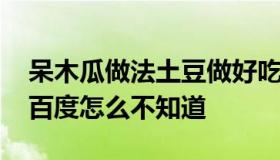 呆木瓜做法土豆做好吃
百度怎么不知道